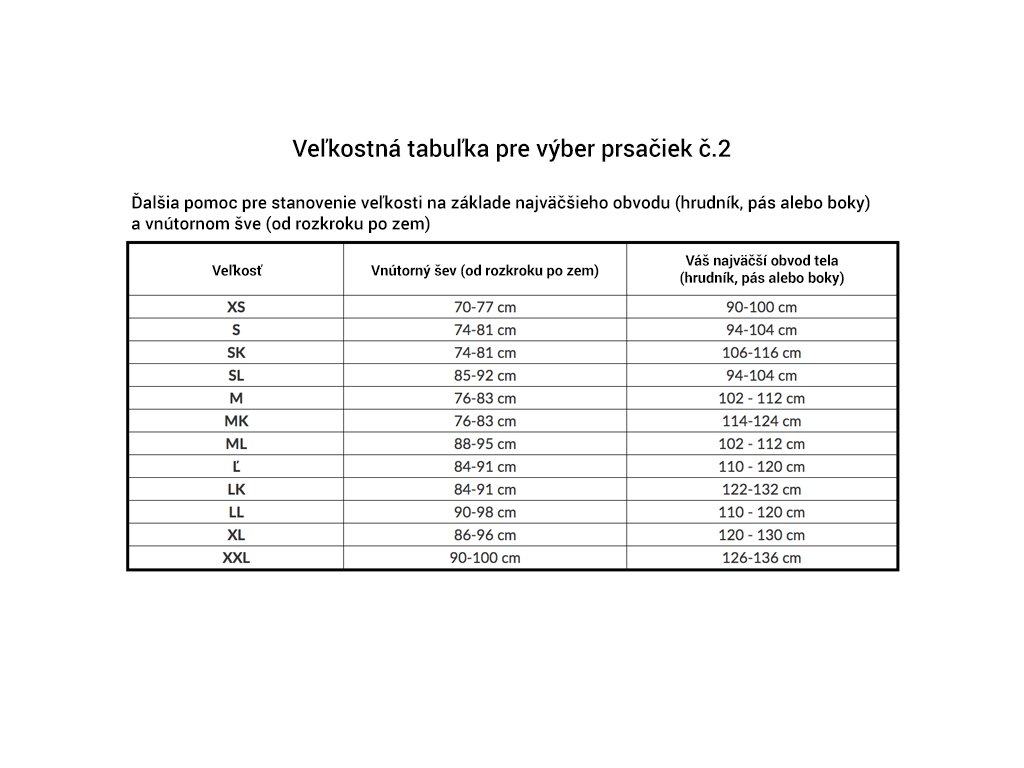 Veľkostná tabuľka pre výber prsačiek č.2

Ďalšia pomoc pre stanovenie veľkosti na základe najväčšieho obvodu (hrudník, pás alebo boky) a vnútornom šve (od rozkroku po zem)

| Veľkosť | Vnútorný šev (od rozkroku po zem) | Váš najväčší obvod tela (hrudník, pás alebo boky) |
|---|---|---|
| XS | 70-77 cm | 90-100 cm |
| S | 74-81 cm | 94-104 cm |
| SK | 74-81 cm | 106-116 cm |
| SL | 85-92 cm | 94-104 cm |
| M | 76-83 cm | 102 - 112 cm |
| MK | 76-83 cm | 114-124 cm |
| ML | 88-95 cm | 102 - 112 cm |
| Ľ | 84-91 cm | 110 - 120 cm |
| LK | 84-91 cm | 122-132 cm |
| LL | 90-98 cm | 110 - 120 cm |
| XL | 86-96 cm | 120 - 130 cm |
| XXL | 90-100 cm | 126-136 cm |